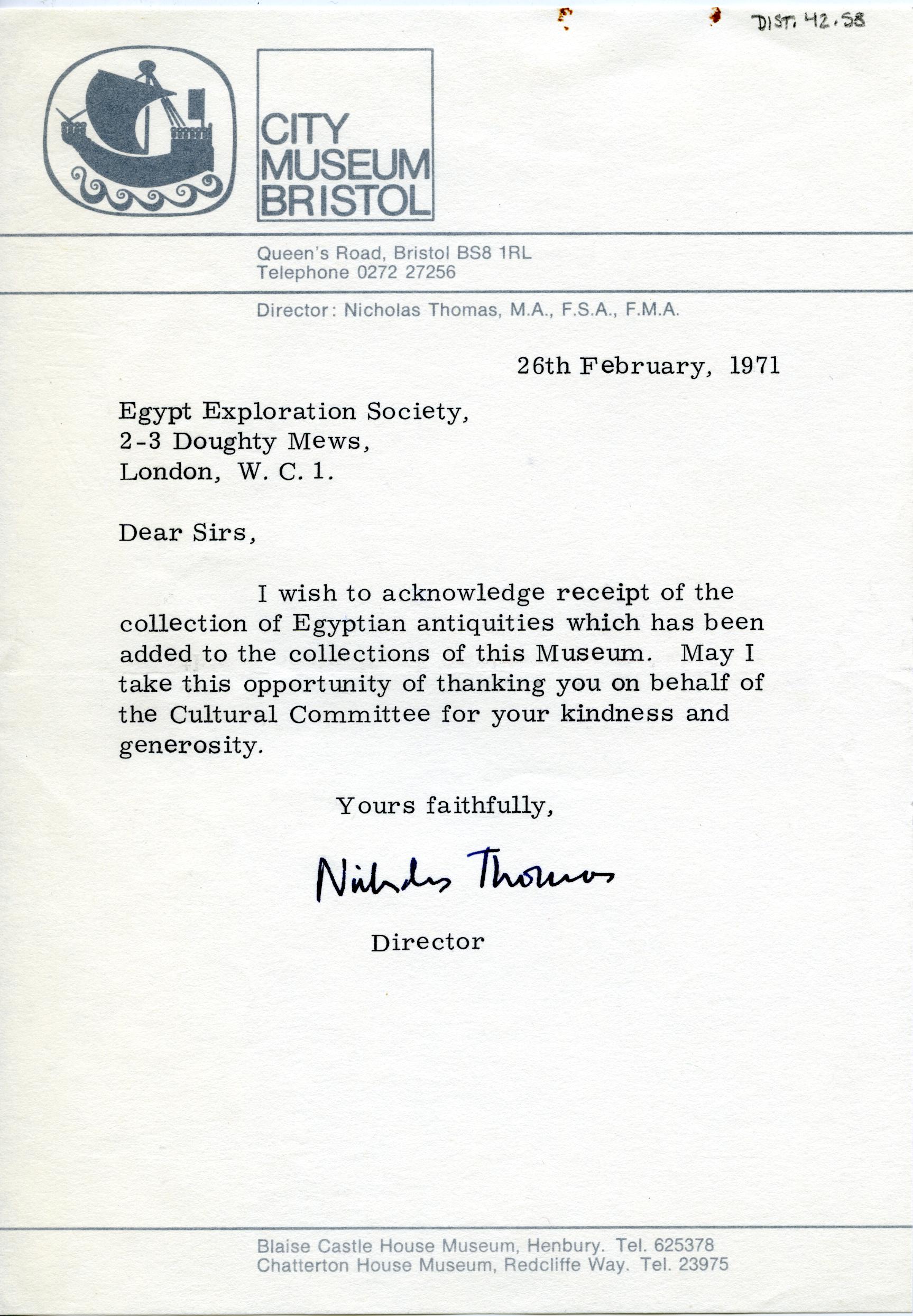 DIST. 42.58

CITY MUSEUM BRISTOL

Queen's Road, Bristol BS8 1RL
Telephone 0272 27256

Director: Nicholas Thomas, M.A., F.S.A., F.M.A.

26th February, 1971

Egypt Exploration Society,
2-3 Doughty Mews,
London, W. C. 1.

Dear Sirs,

I wish to acknowledge receipt of the collection of Egyptian antiquities which has been added to the collections of this Museum. May I take this opportunity of thanking you on behalf of the Cultural Committee for your kindness and generosity.

Yours faithfully,

Nicholas Thomas

Director

Blaise Castle House Museum, Henbury. Tel. 625378
Chatterton House Museum, Redcliffe Way. Tel. 23975